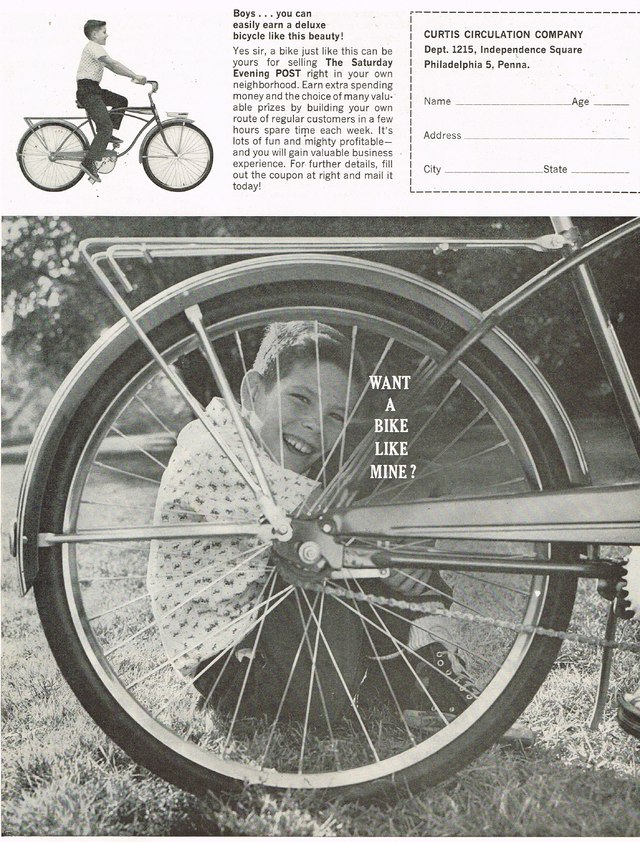 Boys . . . you can easily earn a deluxe bicycle like this beauty!

Yes sir, a bike just like this can be yours for selling The Saturday Evening POST right in your own neighborhood. Earn extra spending money and the choice of many valuable prizes by building your own route of regular customers in a few hours spare time each week. It's lots of fun and mighty profitable—and you will gain valuable business experience. For further details, fill out the coupon at right and mail it today!

CURTIS CIRCULATION COMPANY
Dept. 1215, Independence Square
Philadelphia 5, Penna.

Name ____ Age ____

Address ____

City ____ State ____

WANT
A
BIKE
LIKE
MINE?